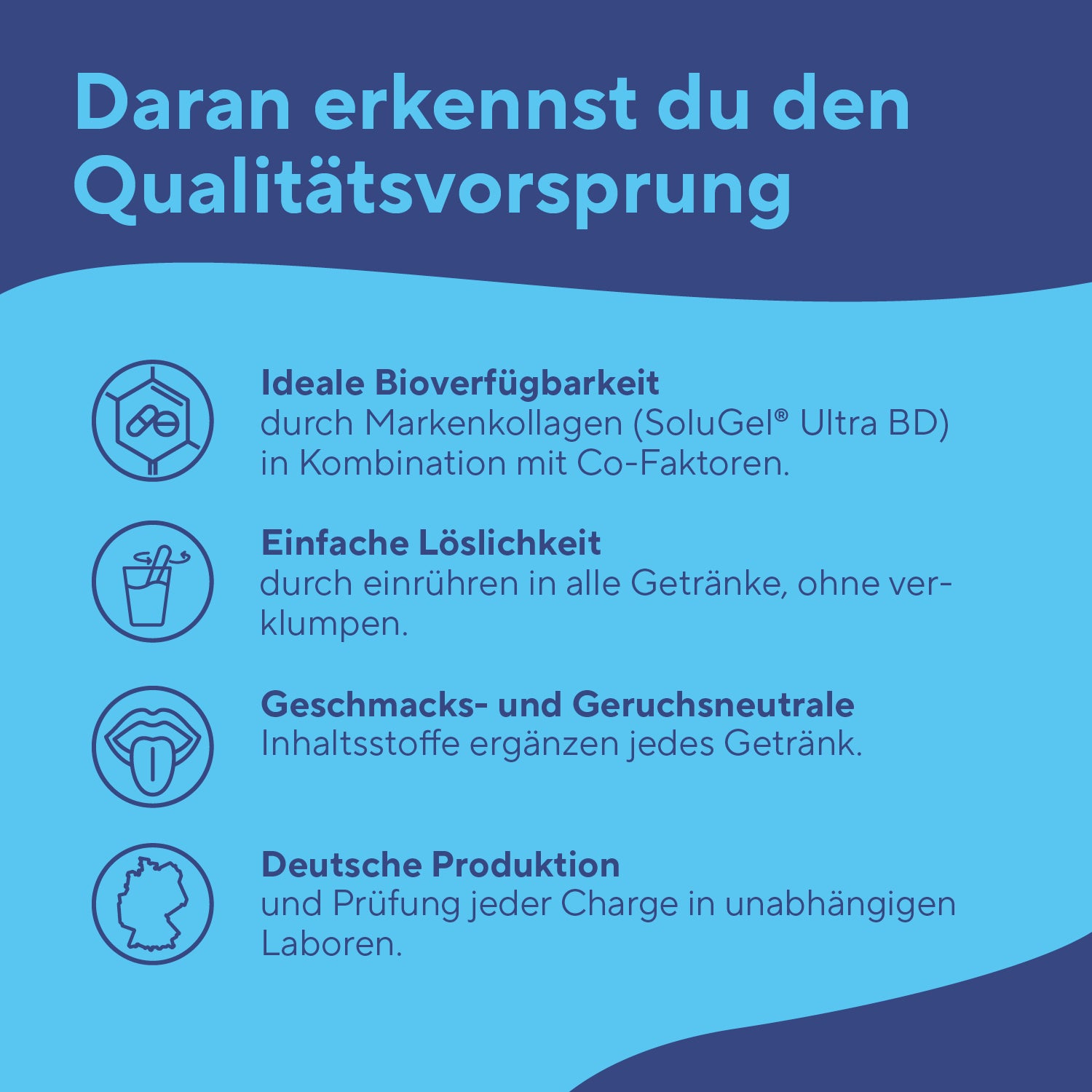 Daran erkennst du den Qualitätsvorsprung

Ideale Bioverfügbarkeit
durch Markenkollagen (SoluGel® Ultra BD) in Kombination mit Co-Faktoren.

Einfache Löslichkeit
durch einrühren in alle Getränke, ohne verklumpen.

Geschmacks- und Geruchsneutrale
Inhaltsstoffe ergänzen jedes Getränk.

Deutsche Produktion
und Prüfung jeder Charge in unabhängigen Laboren.